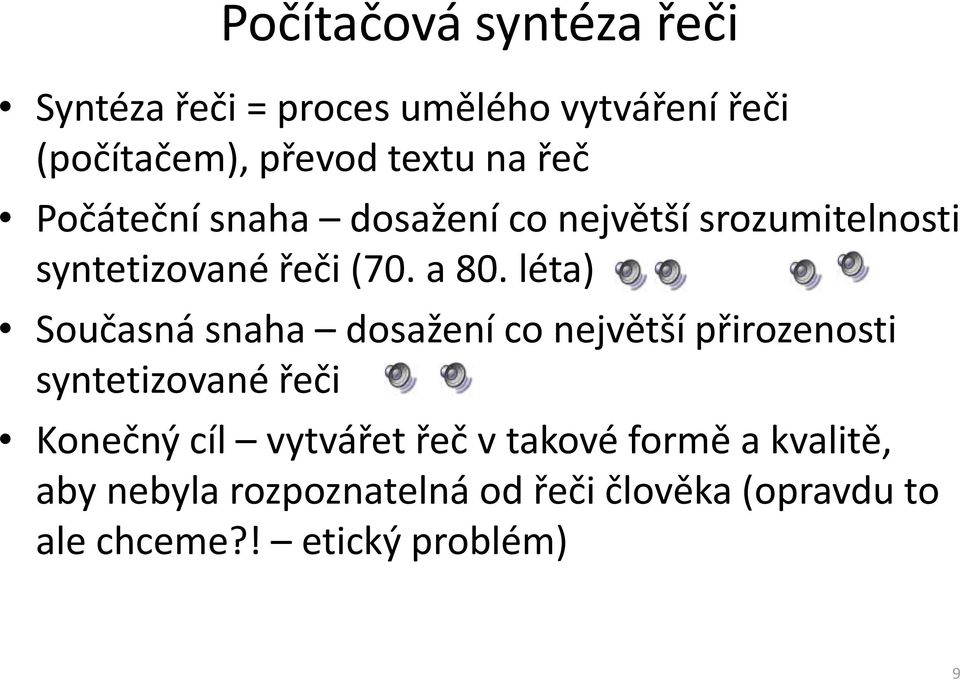 Počítačová syntéza řeči

• Syntéza řeči = proces umělého vytváření řeči (počítačem), převod textu na řeč

• Počáteční snaha – dosažení co největší srozumitelnosti syntetizované řeči (70. a 80. léta)

• Současná snaha – dosažení co největší přirozenosti syntetizované řeči

• Konečný cíl – vytvářet řeč v takové formě a kvalitě, aby nebyla rozpoznatelná od řeči člověka (opravdu to ale chceme?! – etický problém)

9